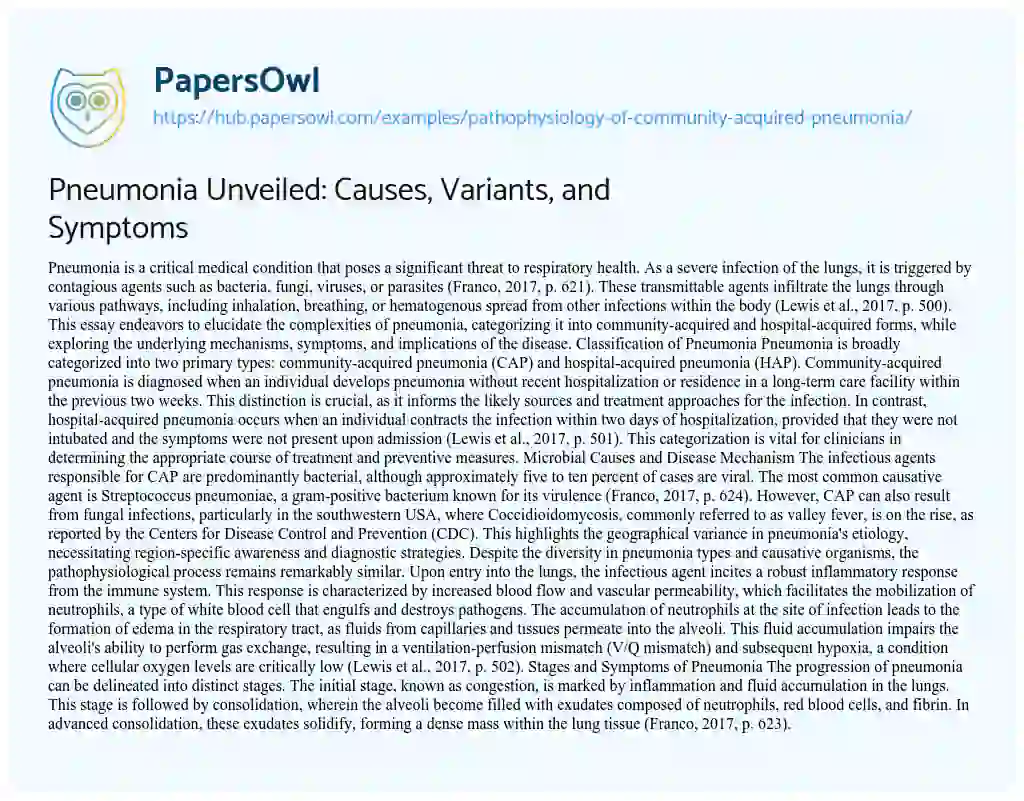 PapersOwl

https://hub.papersowl.com/examples/pathophysiology-of-community-acquired-pneumonia/

Pneumonia Unveiled: Causes, Variants, and Symptoms

Pneumonia is a critical medical condition that poses a significant threat to respiratory health. As a severe infection of the lungs, it is triggered by contagious agents such as bacteria, fungi, viruses, or parasites (Franco, 2017, p. 621). These transmittable agents infiltrate the lungs through various pathways, including inhalation, breathing, or hematogenous spread from other infections within the body (Lewis et al., 2017, p. 500). This essay endeavors to elucidate the complexities of pneumonia, categorizing it into community-acquired and hospital-acquired forms, while exploring the underlying mechanisms, symptoms, and implications of the disease. Classification of Pneumonia Pneumonia is broadly categorized into two primary types: community-acquired pneumonia (CAP) and hospital-acquired pneumonia (HAP). Community-acquired pneumonia is diagnosed when an individual develops pneumonia without recent hospitalization or residence in a long-term care facility within the previous two weeks. This distinction is crucial, as it informs the likely sources and treatment approaches for the infection. In contrast, hospital-acquired pneumonia occurs when an individual contracts the infection within two days of hospitalization, provided that they were not intubated and the symptoms were not present upon admission (Lewis et al., 2017, p. 501). This categorization is vital for clinicians in determining the appropriate course of treatment and preventive measures. Microbial Causes and Disease Mechanism The infectious agents responsible for CAP are predominantly bacterial, although approximately five to ten percent of cases are viral. The most common causative agent is Streptococcus pneumoniae, a gram-positive bacterium known for its virulence (Franco, 2017, p. 624). However, CAP can also result from fungal infections, particularly in the southwestern USA, where Coccidioidomycosis, commonly referred to as valley fever, is on the rise, as reported by the Centers for Disease Control and Prevention (CDC). This highlights the geographical variance in pneumonia's etiology, necessitating region-specific awareness and diagnostic strategies. Despite the diversity in pneumonia types and causative organisms, the pathophysiological process remains remarkably similar. Upon entry into the lungs, the infectious agent incites a robust inflammatory response from the immune system. This response is characterized by increased blood flow and vascular permeability, which facilitates the mobilization of neutrophils, a type of white blood cell that engulfs and destroys pathogens. The accumulation of neutrophils at the site of infection leads to the formation of edema in the respiratory tract, as fluids from capillaries and tissues permeate into the alveoli. This fluid accumulation impairs the alveoli's ability to perform gas exchange, resulting in a ventilation-perfusion mismatch (V/Q mismatch) and subsequent hypoxia, a condition where cellular oxygen levels are critically low (Lewis et al., 2017, p. 502). Stages and Symptoms of Pneumonia The progression of pneumonia can be delineated into distinct stages. The initial stage, known as congestion, is marked by inflammation and fluid accumulation in the lungs. This stage is followed by consolidation, wherein the alveoli become filled with exudates composed of neutrophils, red blood cells, and fibrin. In advanced consolidation, these exudates solidify, forming a dense mass within the lung tissue (Franco, 2017, p. 623).